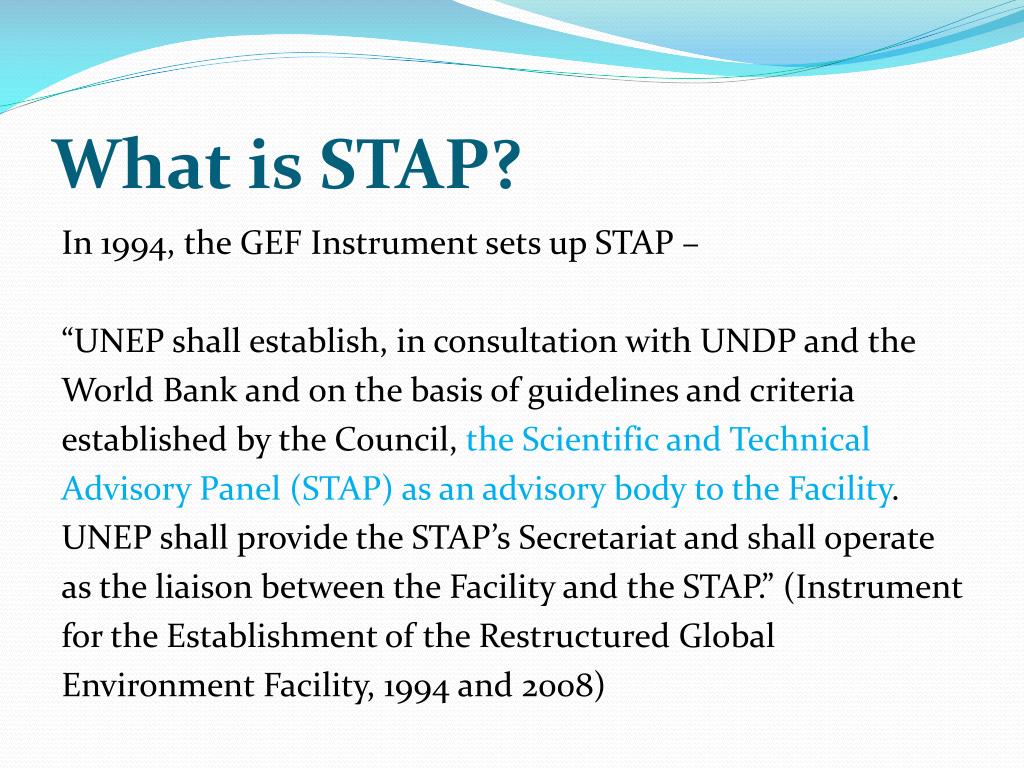 What is STAP?

In 1994, the GEF Instrument sets up STAP –

“UNEP shall establish, in consultation with UNDP and the World Bank and on the basis of guidelines and criteria established by the Council, the Scientific and Technical Advisory Panel (STAP) as an advisory body to the Facility. UNEP shall provide the STAP’s Secretariat and shall operate as the liaison between the Facility and the STAP.” (Instrument for the Establishment of the Restructured Global Environment Facility, 1994 and 2008)